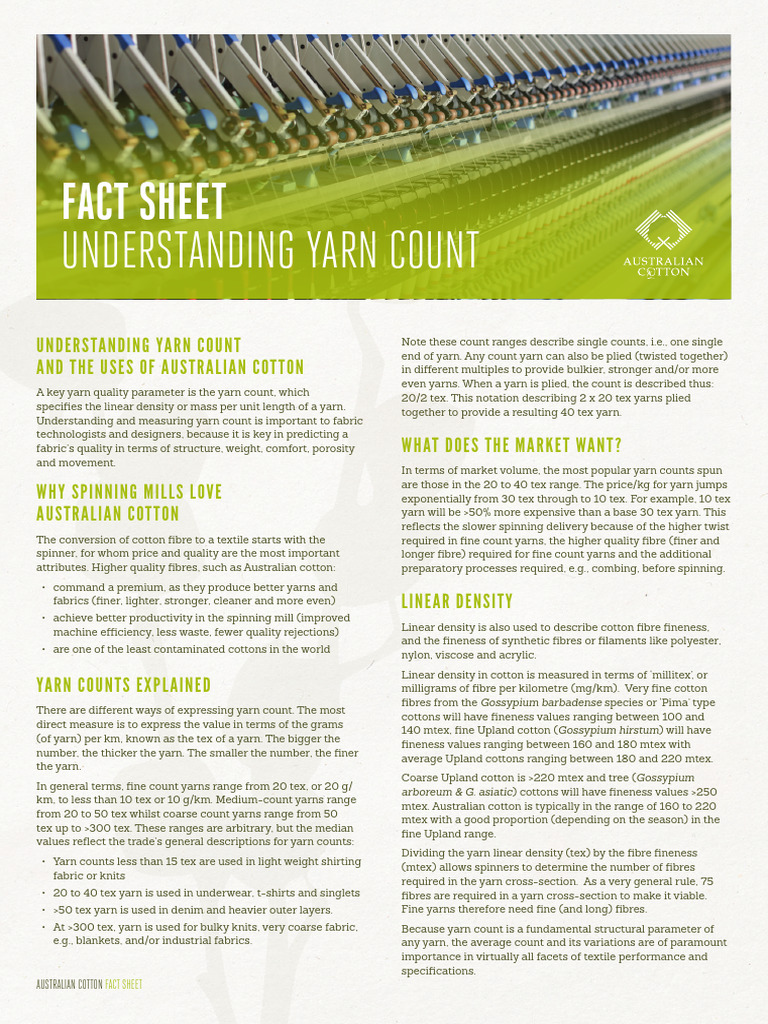 FACT SHEET
UNDERSTANDING YARN COUNT

AUSTRALIAN COTTON

UNDERSTANDING YARN COUNT AND THE USES OF AUSTRALIAN COTTON

A key yarn quality parameter is the yarn count, which specifies the linear density or mass per unit length of a yarn. Understanding and measuring yarn count is important to fabric technologists and designers, because it is key in predicting a fabric's quality in terms of structure, weight, comfort, porosity and movement.

WHY SPINNING MILLS LOVE AUSTRALIAN COTTON

The conversion of cotton fibre to a textile starts with the spinner, for whom price and quality are the most important attributes. Higher quality fibres, such as Australian cotton:

• command a premium, as they produce better yarns and fabrics (finer, lighter, stronger, cleaner and more even)
• achieve better productivity in the spinning mill (improved machine efficiency, less waste, fewer quality rejections)
• are one of the least contaminated cottons in the world

YARN COUNTS EXPLAINED

There are different ways of expressing yarn count. The most direct measure is to express the value in terms of the grams (of yarn) per km, known as the tex of a yarn. The bigger the number, the thicker the yarn. The smaller the number, the finer the yarn.

In general terms, fine count yarns range from 20 tex, or 20 g/km, to less than 10 tex or 10 g/km. Medium-count yarns range from 20 to 50 tex whilst coarse count yarns range from 50 tex up to >300 tex. These ranges are arbitrary, but the median values reflect the trade's general descriptions for yarn counts:

• Yarn counts less than 15 tex are used in light weight shirting fabric or knits
• 20 to 40 tex yarn is used in underwear, t-shirts and singlets
• >50 tex yarn is used in denim and heavier outer layers.
• At >300 tex, yarn is used for bulky knits, very coarse fabric, e.g., blankets, and/or industrial fabrics.

Note these count ranges describe single counts, i.e., one single end of yarn. Any count yarn can also be plied (twisted together) in different multiples to provide bulkier, stronger and/or more even yarns. When a yarn is plied, the count is described thus: 20/2 tex. This notation describing 2 x 20 tex yarns plied together to provide a resulting 40 tex yarn.

WHAT DOES THE MARKET WANT?

In terms of market volume, the most popular yarn counts spun are those in the 20 to 40 tex range. The price/kg for yarn jumps exponentially from 30 tex through to 10 tex. For example, 10 tex yarn will be >50% more expensive than a base 30 tex yarn. This reflects the slower spinning delivery because of the higher twist required in fine count yarns, the higher quality fibre (finer and longer fibre) required for fine count yarns and the additional preparatory processes required, e.g., combing, before spinning.

LINEAR DENSITY

Linear density is also used to describe cotton fibre fineness, and the fineness of synthetic fibres or filaments like polyester, nylon, viscose and acrylic.

Linear density in cotton is measured in terms of 'millitex', or milligrams of fibre per kilometre (mg/km). Very fine cotton fibres from the Gossypium barbadense species or 'Pima' type cottons will have fineness values ranging between 100 and 140 mtex, fine Upland cotton (Gossypium hirstum) will have fineness values ranging between 160 and 180 mtex with average Upland cottons ranging between 180 and 220 mtex.

Coarse Upland cotton is >220 mtex and tree (Gossypium arboreum & G. asiatic) cottons will have fineness values >250 mtex. Australian cotton is typically in the range of 160 to 220 mtex with a good proportion (depending on the season) in the fine Upland range.

Dividing the yarn linear density (tex) by the fibre fineness (mtex) allows spinners to determine the number of fibres required in the yarn cross-section. As a very general rule, 75 fibres are required in a yarn cross-section to make it viable. Fine yarns therefore need fine (and long) fibres.

Because yarn count is a fundamental structural parameter of any yarn, the average count and its variations are of paramount importance in virtually all facets of textile performance and specifications.

AUSTRALIAN COTTON FACT SHEET